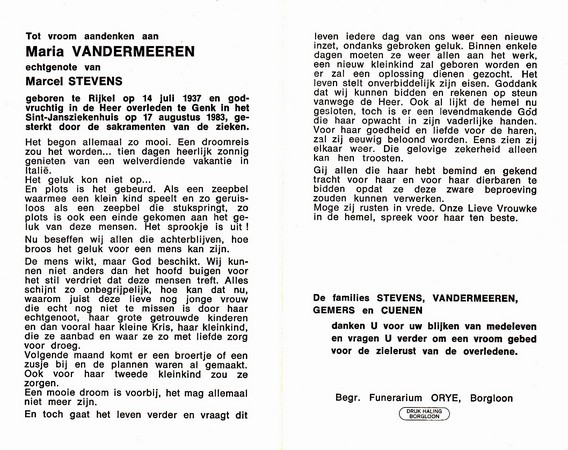 Tot vroom aandenken aan
Maria VANDERMEEREN
echtgenote van
Marcel STEVENS

geboren te Rijkel op 14 juli 1937 en godvruchtig in de Heer overleden te Genk in het Sint-Jansziekenhuis op 17 augustus 1983, gesterkt door de sakramenten van de zieken.

Het begon allemaal zo mooi. Een droomreis zou het worden... tien dagen heerlijk zonnig genieten van een welverdiende vakantie in Italië.
Het geluk kon niet op...
En plots is het gebeurd. Als een zeepbel waarmee een klein kind speelt en zo geruisloos als een zeepbel die stukspringt, zo plots is ook een einde gekomen aan het geluk van deze mensen. Het sprookje is uit !

Nu beseffen wij allen die achterblijven, hoe broos het geluk voor een mens kan zijn.

De mens wikt, maar God beschikt. Wij kunnen niet anders dan het hoofd buigen voor het stil verdriet dat deze mensen treft. Alles schijnt zo onbegrijpelijk, hoe kan dat nu, waarom juist deze lieve nog jonge vrouw die echt nog niet te missen is door haar echtgenoot, haar grote getrouwde kinderen en dan vooral haar kleine Kris, haar kleinkind, die ze aanbad en waar ze zo met liefde zorg voor droeg.
Volgende maand komt er een broertje of een zusje bij en de plannen waren al gemaakt. Ook voor haar tweede kleinkind zou ze zorgen.
Een mooie droom is voorbij, het mag allemaal niet meer zijn.
En toch gaat het leven verder en vraagt dit leven iedere dag van ons weer een nieuwe inzet, ondanks gebroken geluk. Binnen enkele dagen moeten ze weer allen aan het werk, een nieuw kleinkind zal geboren worden en er zal een oplossing dienen gezocht. Het leven stelt onverbiddelijk zijn eisen. Goddank dat wij kunnen bidden en rekenen op steun vanwege de Heer. Ook al lijkt de hemel nu gesloten, toch is er een levendmakende God die haar opwacht in zijn vaderlijke handen. Voor haar goedheid en liefde voor de haren, zal zij eeuwig beloond worden. Eens zien zij elkaar weer. Die gelovige zekerheid alleen kan hen troosten.
Gij allen die haar hebt bemind en gekend tracht voor haar en voor haar dierbaren te bidden opdat ze deze zware beproeving zouden kunnen verwerken.
Moge zij rusten in vrede. Onze Lieve Vrouwke in de hemel, spreek voor haar ten beste.

De families STEVENS, VANDERMEEREN, GEMERS en CUENEN
danken U voor uw blijken van medeleven en vragen U verder om een vroom gebed voor de zielerust van de overledene.

Begr. Funerarium ORYE, Borgloon

DRUK HALING BORGLOON